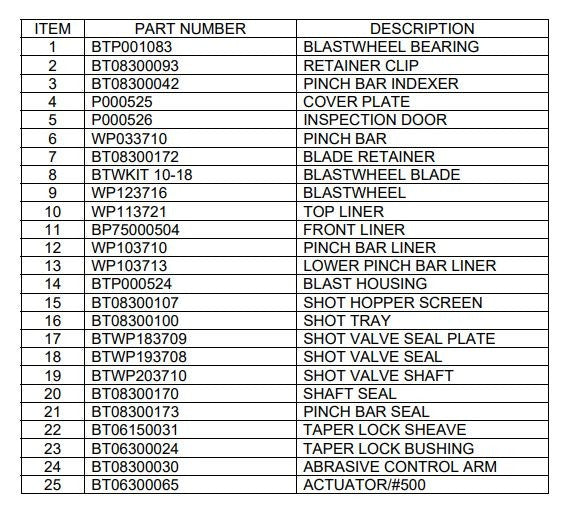 | ITEM | PART NUMBER | DESCRIPTION |
|---|---|---|
| 1 | BTP001083 | BLASTWHEEL BEARING |
| 2 | BT08300093 | RETAINER CLIP |
| 3 | BT08300042 | PINCH BAR INDEXER |
| 4 | P000525 | COVER PLATE |
| 5 | P000526 | INSPECTION DOOR |
| 6 | WP033710 | PINCH BAR |
| 7 | BT08300172 | BLADE RETAINER |
| 8 | BTWKIT 10-18 | BLASTWHEEL BLADE |
| 9 | WP123716 | BLASTWHEEL |
| 10 | WP113721 | TOP LINER |
| 11 | BP75000504 | FRONT LINER |
| 12 | WP103710 | PINCH BAR LINER |
| 13 | WP103713 | LOWER PINCH BAR LINER |
| 14 | BTP000524 | BLAST HOUSING |
| 15 | BT08300107 | SHOT HOPPER SCREEN |
| 16 | BT08300100 | SHOT TRAY |
| 17 | BTWP183709 | SHOT VALVE SEAL PLATE |
| 18 | BTWP193708 | SHOT VALVE SEAL |
| 19 | BTWP203710 | SHOT VALVE SHAFT |
| 20 | BT08300170 | SHAFT SEAL |
| 21 | BT08300173 | PINCH BAR SEAL |
| 22 | BT06150031 | TAPER LOCK SHEAVE |
| 23 | BT06300024 | TAPER LOCK BUSHING |
| 24 | BT08300030 | ABRASIVE CONTROL ARM |
| 25 | BT06300065 | ACTUATOR/#500 |